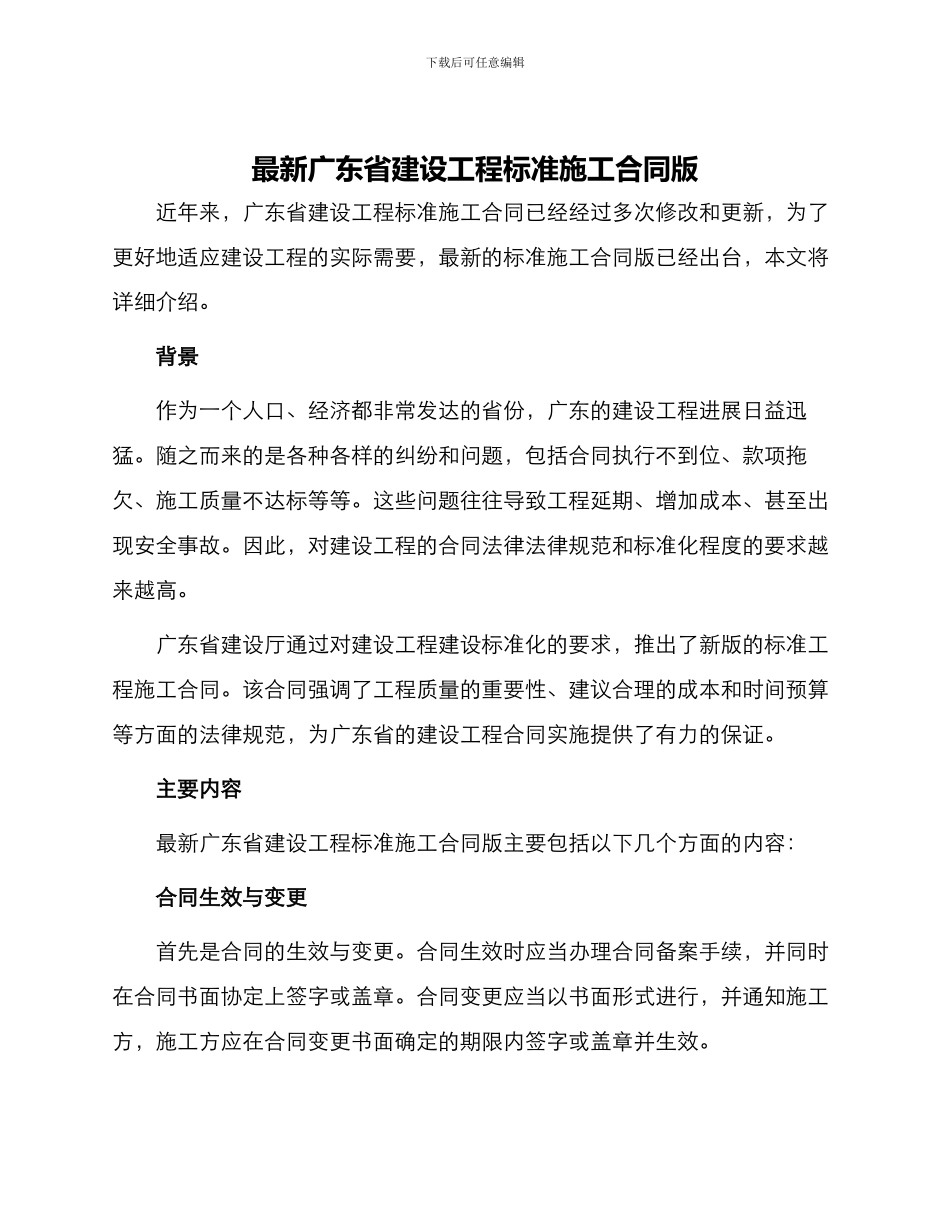 下载后可任意编辑

最新广东省建设工程标准施工合同版

近年来，广东省建设工程标准施工合同已经经过多次修改和更新，为了更好地适应建设工程的实际需要，最新的标准施工合同版已经出台，本文将详细介绍。

背景

作为一个人口、经济都非常发达的省份，广东的建设工程进展日益迅猛。随之而来的是各种各样的纠纷和问题，包括合同执行不到位、款项拖欠、施工质量不达标等等。这些问题往往导致工程延期、增加成本、甚至出现安全事故。因此，对建设工程的合同法律法律规范和标准化程度的要求越来越高。

广东省建设厅通过对建设工程建设标准化的要求，推出了新版的标准工程施工合同。该合同强调了工程质量的重要性、建议合理的成本和时间预算等方面的法律规范，为广东省的建设工程合同实施提供了有力的保证。

主要内容

最新广东省建设工程标准施工合同版主要包括以下几个方面的内容：

合同生效与变更

首先是合同的生效与变更。合同生效时应当办理合同备案手续，并同时在合同书面协定上签字或盖章。合同变更应当以书面形式进行，并通知施工方，施工方应在合同变更书面确定的期限内签字或盖章并生效。